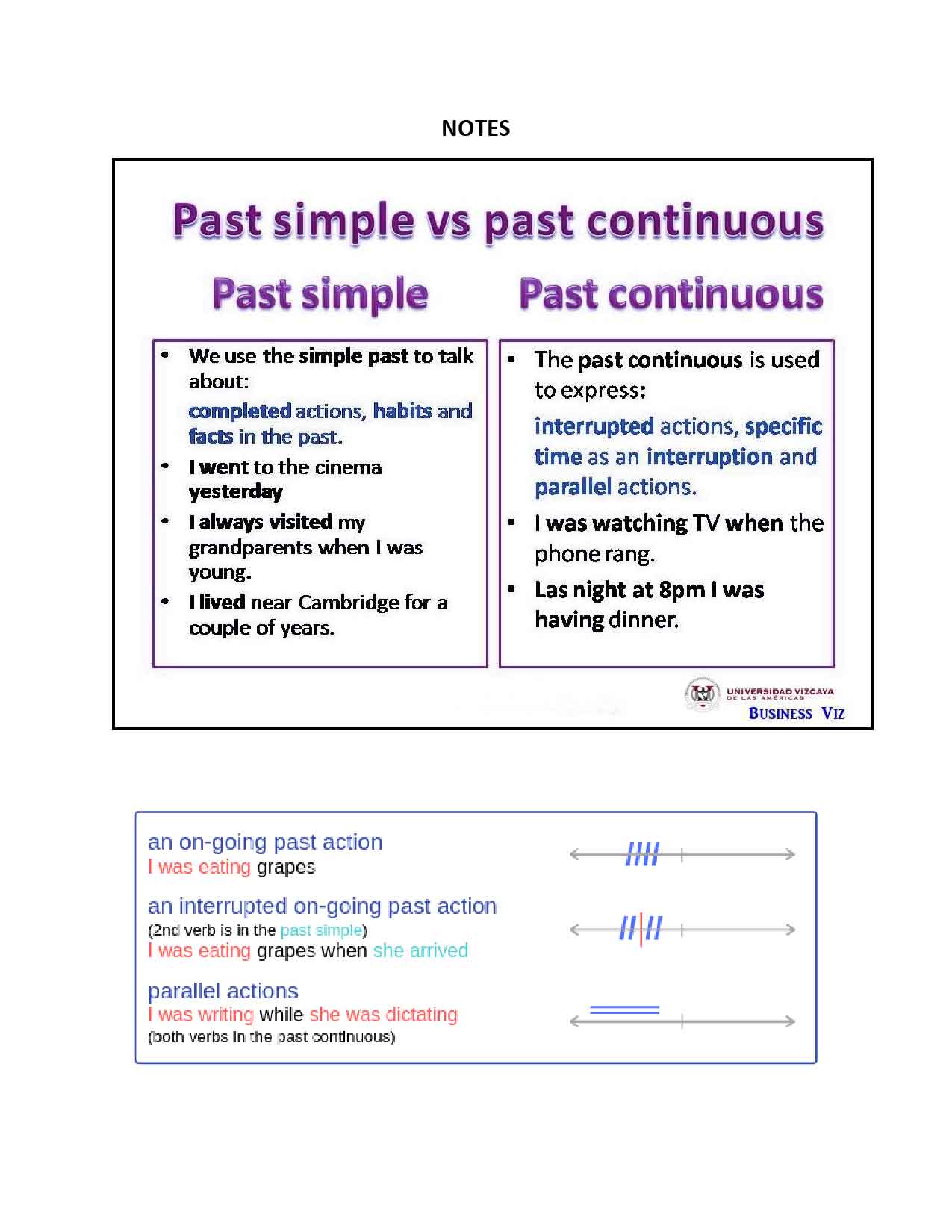 NOTES

Past simple vs past continuous

Past simple

- We use the simple past to talk about:
completed actions, habits and facts in the past.
- I went to the cinema yesterday
- I always visited my grandparents when I was young.
- I lived near Cambridge for a couple of years.

Past continuous

- The past continuous is used to express:
interrupted actions, specific time as an interruption and parallel actions.
- I was watching TV when the phone rang.
- Las night at 8pm I was having dinner.

UNIVERSIDAD VIZCAYA DE LAS AMÉRICAS
BUSINESS VIZ

an on-going past action
I was eating grapes

an interrupted on-going past action
(2nd verb is in the past simple)
I was eating grapes when she arrived

parallel actions
I was writing while she was dictating
(both verbs in the past continuous)